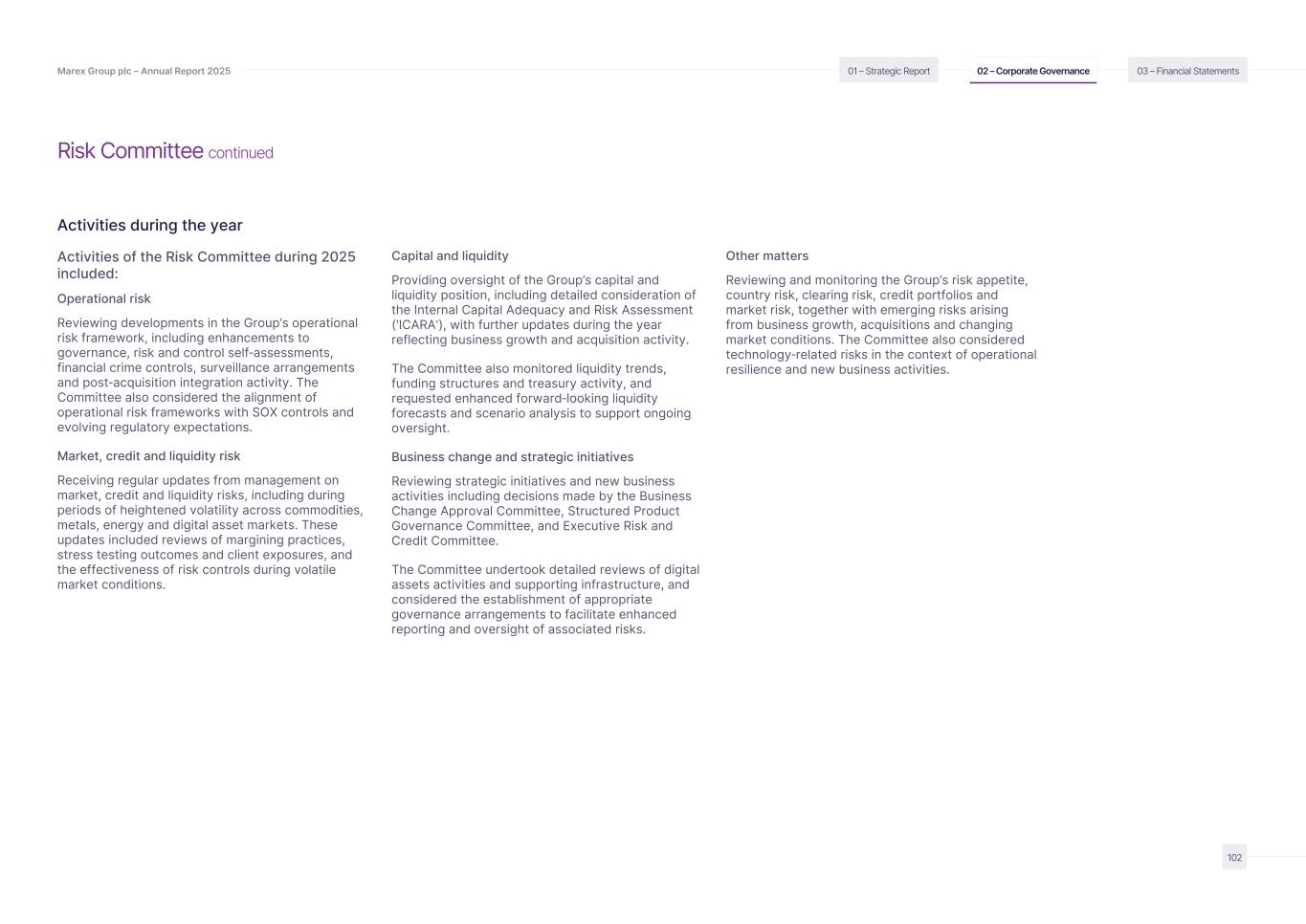 Marex Group plc – Annual Report 2025

01 – Strategic Report

02 – Corporate Governance

03 – Financial Statements

Risk Committee continued

Activities during the year

Activities of the Risk Committee during 2025 included:

Operational risk

Reviewing developments in the Group's operational risk framework, including enhancements to governance, risk and control self-assessments, financial crime controls, surveillance arrangements and post-acquisition integration activity. The Committee also considered the alignment of operational risk frameworks with SOX controls and evolving regulatory expectations.

Market, credit and liquidity risk

Receiving regular updates from management on market, credit and liquidity risks, including during periods of heightened volatility across commodities, metals, energy and digital asset markets. These updates included reviews of margining practices, stress testing outcomes and client exposures, and the effectiveness of risk controls during volatile market conditions.

Capital and liquidity

Providing oversight of the Group's capital and liquidity position, including detailed consideration of the Internal Capital Adequacy and Risk Assessment ('ICARA'), with further updates during the year reflecting business growth and acquisition activity.

The Committee also monitored liquidity trends, funding structures and treasury activity, and requested enhanced forward-looking liquidity forecasts and scenario analysis to support ongoing oversight.

Business change and strategic initiatives

Reviewing strategic initiatives and new business activities including decisions made by the Business Change Approval Committee, Structured Product Governance Committee, and Executive Risk and Credit Committee.

The Committee undertook detailed reviews of digital assets activities and supporting infrastructure, and considered the establishment of appropriate governance arrangements to facilitate enhanced reporting and oversight of associated risks.

Other matters

Reviewing and monitoring the Group's risk appetite, country risk, clearing risk, credit portfolios and market risk, together with emerging risks arising from business growth, acquisitions and changing market conditions. The Committee also considered technology-related risks in the context of operational resilience and new business activities.

102